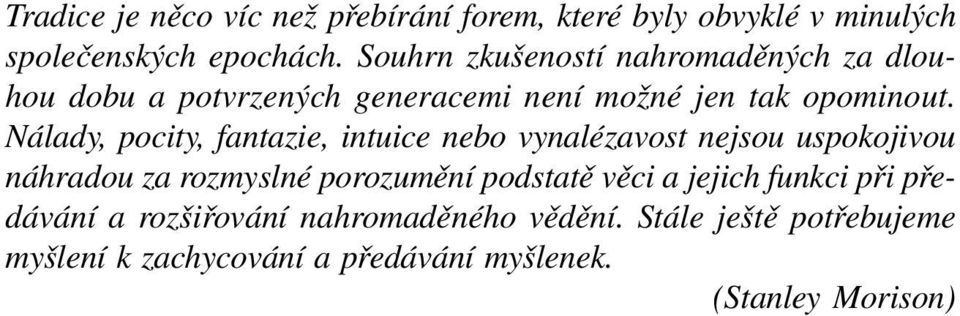 Tradice je něco víc než přebírání forem, které byly obvyklé v minulých společenských epochách. Souhrn zkušeností nahromaděných za dlouhou dobu a potvrzených generacemi není možné jen tak opominout. Nálady, pocity, fantazie, intuice nebo vynalézavost nejsou uspokojivou náhradou za rozmyslné porozumění podstatě věci a jejich funkci při předávání a rozšiřování nahromaděného vědění. Stále ještě potřebujeme myšlení k zachycování a předávání myšlenek.

(Stanley Morison)